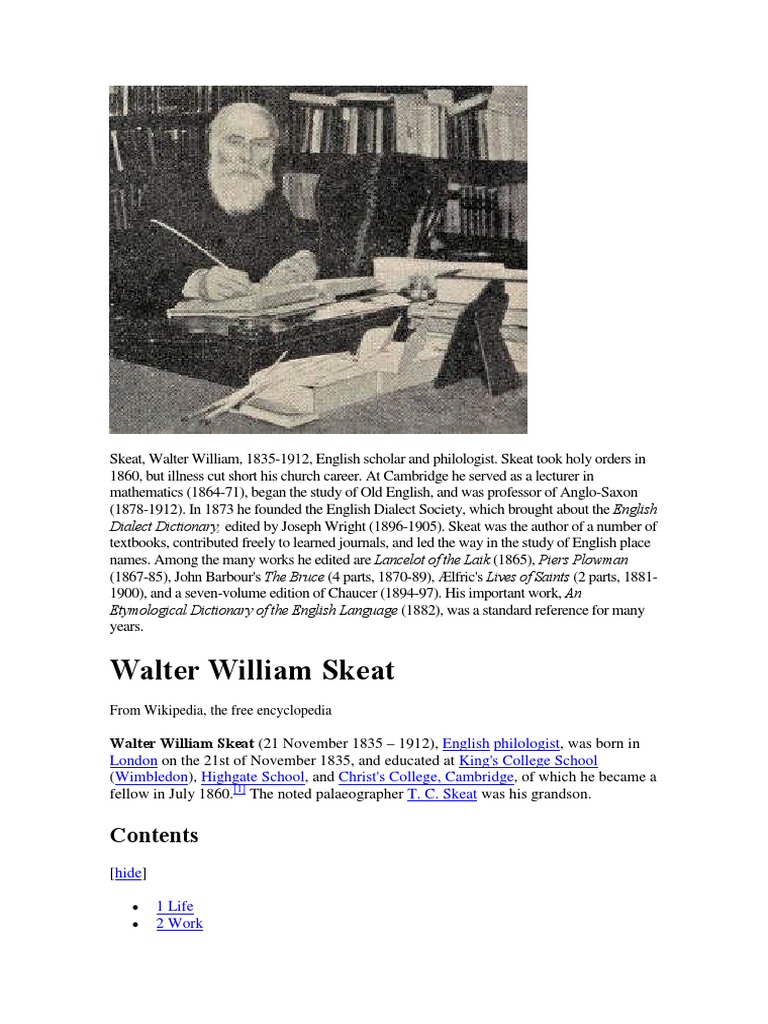 Skeat, Walter William, 1835-1912, English scholar and philologist. Skeat took holy orders in 1860, but illness cut short his church career. At Cambridge he served as a lecturer in mathematics (1864-71), began the study of Old English, and was professor of Anglo-Saxon (1878-1912). In 1873 he founded the English Dialect Society, which brought about the English Dialect Dictionary, edited by Joseph Wright (1896-1905). Skeat was the author of a number of textbooks, contributed freely to learned journals, and led the way in the study of English place names. Among the many works he edited are Lancelot of the Laik (1865), Piers Plowman (1867-85), John Barbour's The Bruce (4 parts, 1870-89), Ælfric's Lives of Saints (2 parts, 1881-1900), and a seven-volume edition of Chaucer (1894-97). His important work, An Etymological Dictionary of the English Language (1882), was a standard reference for many years.

Walter William Skeat

From Wikipedia, the free encyclopedia

Walter William Skeat (21 November 1835 – 1912), English philologist, was born in London on the 21st of November 1835, and educated at King's College School (Wimbledon), Highgate School, and Christ's College, Cambridge, of which he became a fellow in July 1860.[1] The noted palaeographer T. C. Skeat was his grandson.

Contents

[hide]

• 1 Life
• 2 Work